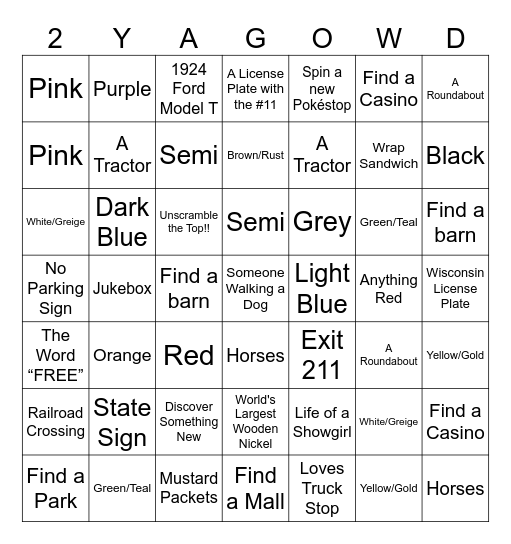 | 2 | Y | A | G | O | W | D |
|---|---|---|---|---|---|---|
| Pink | Purple | 1924 Ford Model T | A License Plate with the #11 | Spin a new Pokéstop | Find a Casino | A Roundabout |
| Pink | A Tractor | Semi | Brown/Rust | A Tractor | Wrap Sandwich | Black |
| White/Greige | Dark Blue | Unscramble the Top!! | Semi | Grey | Green/Teal | Find a barn |
| No Parking Sign | Jukebox | Find a barn | Someone Walking a Dog | Light Blue | Anything Red | Wisconsin License Plate |
| The Word “FREE” | Orange | Red | Horses | Exit 211 | A Roundabout | Yellow/Gold |
| Railroad Crossing | State Sign | Discover Something New | World's Largest Wooden Nickel | Life of a Showgirl | White/Greige | Find a Casino |
| Find a Park | Green/Teal | Mustard Packets | Find a Mall | Loves Truck Stop | Yellow/Gold | Horses |